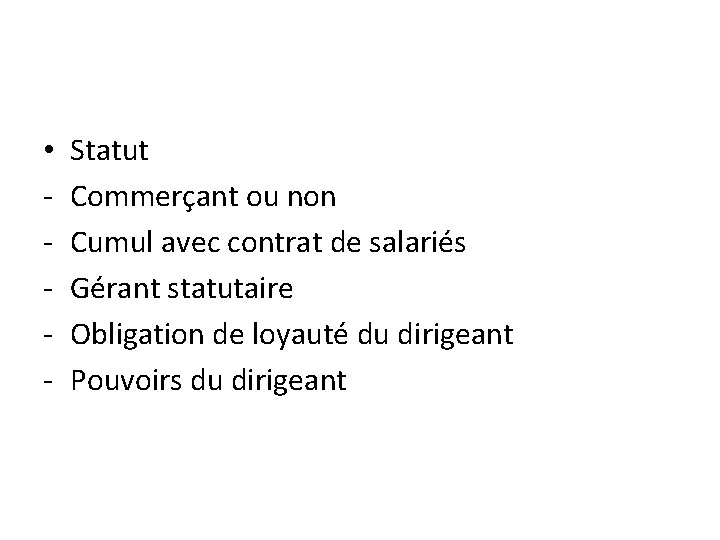 • Statut
- Commerçant ou non
- Cumul avec contrat de salariés
- Gérant statutaire
- Obligation de loyauté du dirigeant
- Pouvoirs du dirigeant